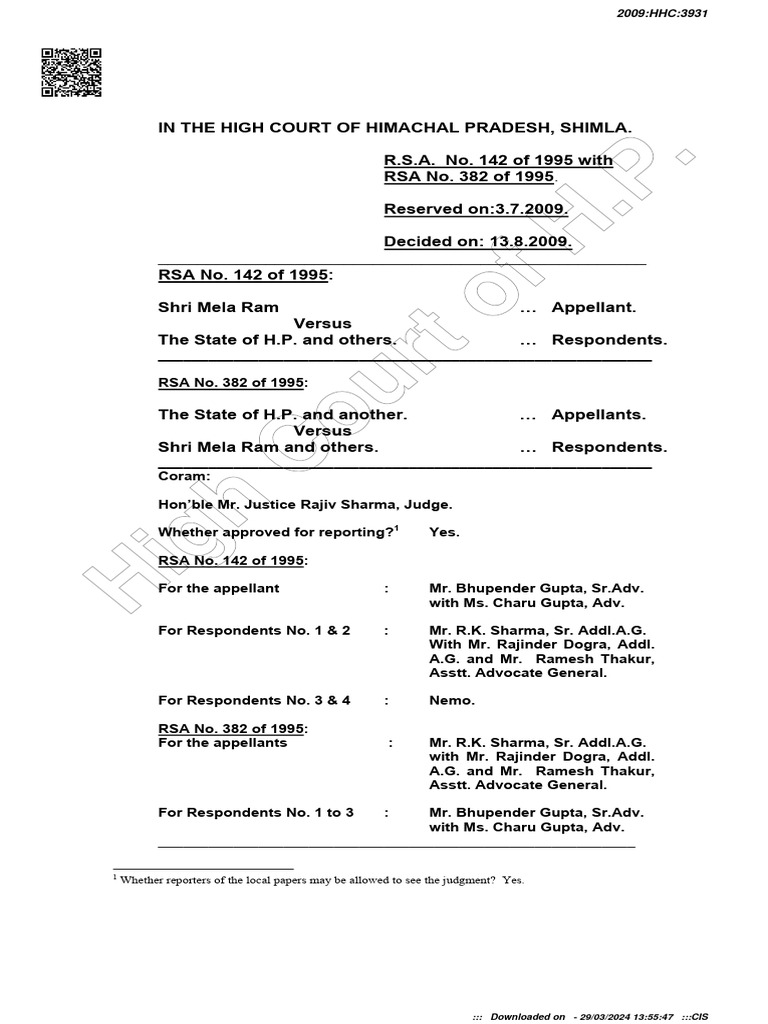 2009:HHC:3931

IN THE HIGH COURT OF HIMACHAL PRADESH, SHIMLA.

R.S.A. No. 142 of 1995 with RSA No. 382 of 1995.

Reserved on:3.7.2009.

Decided on: 13.8.2009.

RSA No. 142 of 1995:

Shri Mela Ram ... Appellant.
Versus
The State of H.P. and others. ... Respondents.

RSA No. 382 of 1995:

The State of H.P. and another. ... Appellants.
Versus
Shri Mela Ram and others. ... Respondents.

Coram:

Hon'ble Mr. Justice Rajiv Sharma, Judge.

Whether approved for reporting?$^1$ Yes.

RSA No. 142 of 1995:

For the appellant : Mr. Bhupender Gupta, Sr.Adv. with Ms. Charu Gupta, Adv.

For Respondents No. 1 & 2 : Mr. R.K. Sharma, Sr. Addl.A.G. With Mr. Rajinder Dogra, Addl. A.G. and Mr. Ramesh Thakur, Asstt. Advocate General.

For Respondents No. 3 & 4 : Nemo.

RSA No. 382 of 1995:
For the appellants : Mr. R.K. Sharma, Sr. Addl.A.G. with Mr. Rajinder Dogra, Addl. A.G. and Mr. Ramesh Thakur, Asstt. Advocate General.

For Respondents No. 1 to 3 : Mr. Bhupender Gupta, Sr.Adv. with Ms. Charu Gupta, Adv.

$^1$ Whether reporters of the local papers may be allowed to see the judgment? Yes.

High Court of H.P.

::: Downloaded on - 29/03/2024 13:55:47 :::CIS